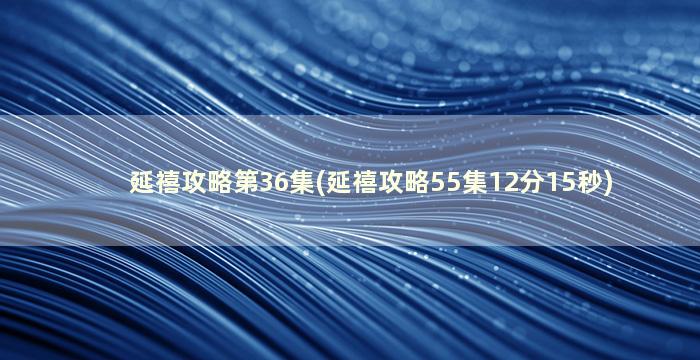 延禧攻略第36集(延禧攻略55集12分15秒)